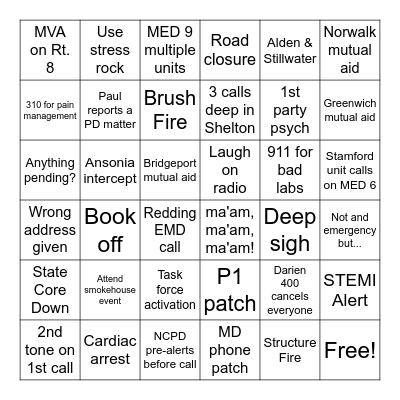 | | | | | | |
|---|---|---|---|---|---|
| MVA on Rt. 8 | Use stress rock | MED 9 multiple units | Road closure | Alden & Stillwater | Norwalk mutual aid |
| 310 for pain management | Paul reports a PD matter | Brush Fire | 3 calls deep in Shelton | 1st party psych | Greenwich mutual aid |
| Anything pending? | Ansonia intercept | Bridgeport mutual aid | Laugh on radio | 911 for bad labs | Stamford unit calls on MED 6 |
| Wrong address given | Book off | Redding EMD call | ma'am, ma'am, ma'am! | Deep sigh | Not and emergency but... |
| State Core Down | Attend smokehouse event | Task force activation | P1 patch | Darien 400 cancels everyone | STEMI Alert |
| 2nd tone on 1st call | Cardiac arrest | NCPD pre-alerts before call | MD phone patch | Structure Fire | Free! |